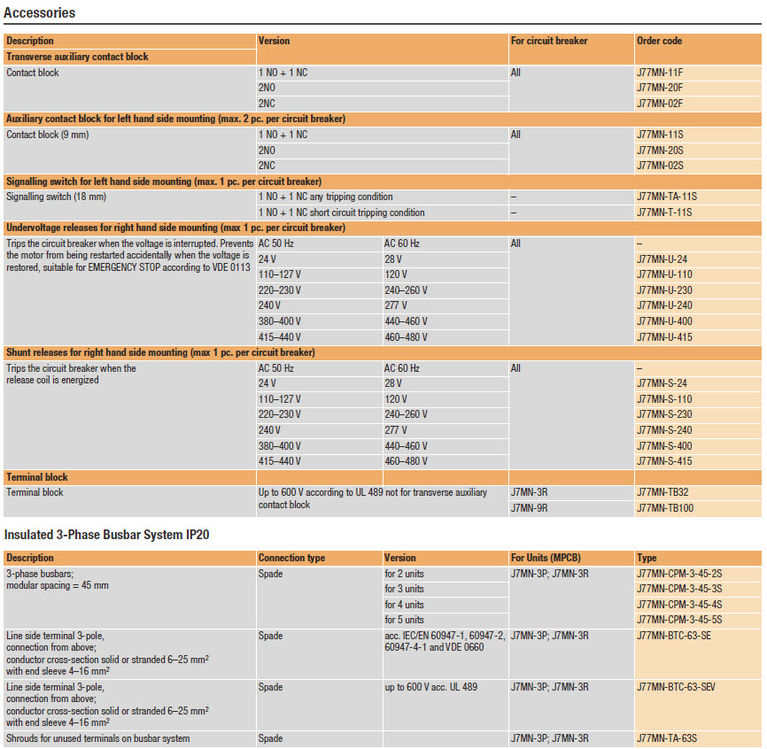 Accessories

| Description | Version | | For circuit breaker | Order code |
|---|---|---|---|---|
| Transverse auxiliary contact block | | | | |
| Contact block | 1 NO + 1 NC | | All | J77MN-11F |
| | 2NO | | | J77MN-20F |
| | 2NC | | | J77MN-02F |
| Auxiliary contact block for left hand side mounting (max. 2 pc. per circuit breaker) | | | | |
| Contact block (9 mm) | 1 NO + 1 NC | | All | J77MN-11S |
| | 2NO | | | J77MN-20S |
| | 2NC | | | J77MN-02S |
| Signalling switch for left hand side mounting (max. 1 pc. per circuit breaker) | | | | |
| Signalling switch (18 mm) | 1 NO + 1 NC any tripping condition | | – | J77MN-TA-11S |
| | 1 NO + 1 NC short circuit tripping condition | | – | J77MN-T-11S |
| Undervoltage releases for right hand side mounting (max 1 pc. per circuit breaker) | | | | |
| Trips the circuit breaker when the voltage is interrupted. Prevents the motor from being restarted accidentally when the voltage is restored, suitable for EMERGENCY STOP according to VDE 0113 | AC 50 Hz | AC 60 Hz | All | – |
| | 24 V | 28 V | | J77MN-U-24 |
| | 110–127 V | 120 V | | J77MN-U-110 |
| | 220–230 V | 240–260 V | | J77MN-U-230 |
| | 240 V | 277 V | | J77MN-U-240 |
| | 380–400 V | 440–460 V | | J77MN-U-400 |
| | 415–440 V | 460–480 V | | J77MN-U-415 |
| Shunt releases for right hand side mounting (max 1 pc. per circuit breaker) | | | | |
| Trips the circuit breaker when the release coil is energized | AC 50 Hz | AC 60 Hz | All | – |
| | 24 V | 28 V | | J77MN-S-24 |
| | 110–127 V | 120 V | | J77MN-S-110 |
| | 220–230 V | 240–260 V | | J77MN-S-230 |
| | 240 V | 277 V | | J77MN-S-240 |
| | 380–400 V | 440–460 V | | J77MN-S-400 |
| | 415–440 V | 460–480 V | | J77MN-S-415 |
| Terminal block | | | | |
| Terminal block | Up to 600 V according to UL 489 not for transverse auxiliary contact block | | J7MN-3R | J77MN-TB32 |
| | | | J7MN-9R | J77MN-TB100 |

Insulated 3-Phase Busbar System IP20

| Description | Connection type | Version | For Units (MPCB) | Type |
|---|---|---|---|---|
| 3-phase busbars; modular spacing = 45 mm | Spade | for 2 units | J7MN-3P; J7MN-3R | J77MN-CPM-3-45-2S |
| | | for 3 units | | J77MN-CPM-3-45-3S |
| | | for 4 units | | J77MN-CPM-3-45-4S |
| | | for 5 units | | J77MN-CPM-3-45-5S |
| Line side terminal 3-pole, connection from above; conductor cross-section solid or stranded 6–25 mm² with end sleeve 4–16 mm² | Spade | acc. IEC/EN 60947-1, 60947-2, 60947-4-1 and VDE 0660 | J7MN-3P; J7MN-3R | J77MN-BTC-63-SE |
| Line side terminal 3-pole, connection from above; conductor cross-section solid or stranded 6–25 mm² with end sleeve 4–16 mm² | Spade | up to 600 V acc. UL 489 | J7MN-3P; J7MN-3R | J77MN-BTC-63-SEV |
| Shrouds for unused terminals on busbar system | Spade | | J7MN-3P; J7MN-3R | J77MN-TA-63S |